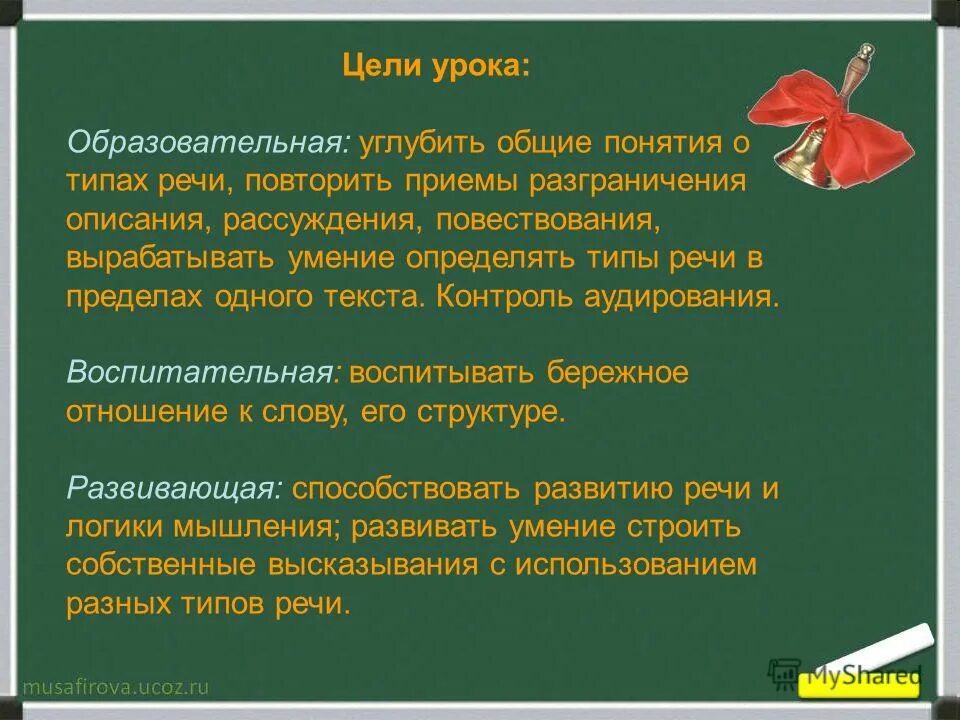 Цели урока:

Образовательная: углубить общие понятия о типах речи, повторить приемы разграничения описания, рассуждения, повествования, вырабатывать умение определять типы речи в пределах одного текста. Контроль аудирования.

Воспитательная: воспитывать бережное отношение к слову, его структуре.

Развивающая: способствовать развитию речи и логики мышления; развивать умение строить собственные высказывания с использованием разных типов речи.

musafirova.ucoz.ru

MyShared